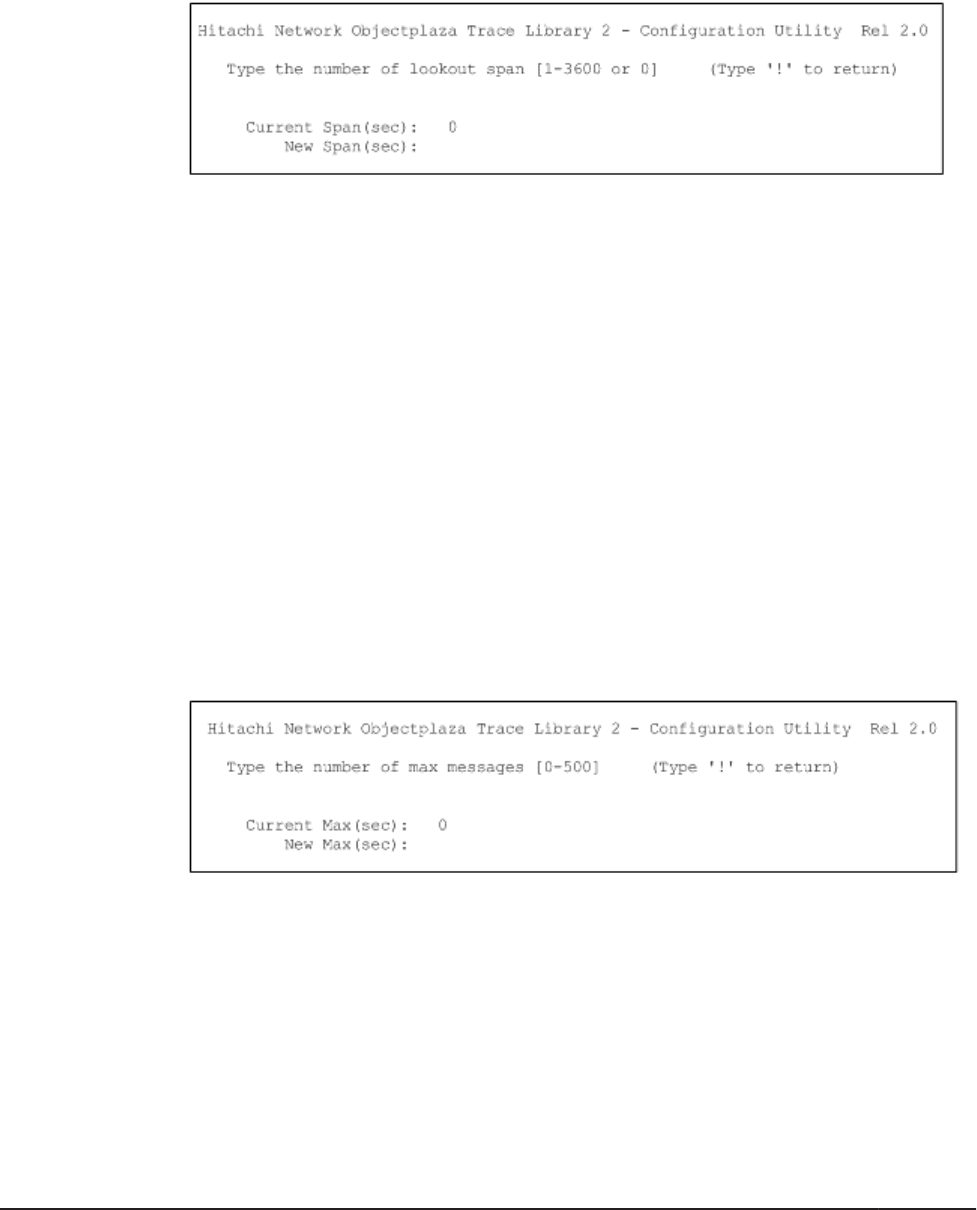 Hitachi Network Objectplaza Trace Library 2 - Configuration Utility Rel 2.0

Type the number of lookout span [1-3600 or 0] (Type '!' to return)

Current Span(sec): 0
New Span(sec):

Hitachi Network Objectplaza Trace Library 2 - Configuration Utility Rel 2.0

Type the number of max messages [0-500] (Type '!' to return)

Current Max(sec): 0
New Max(sec):